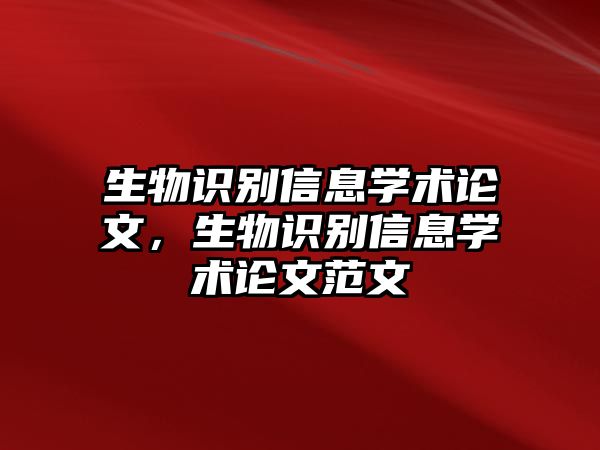 生物识别信息学术论文，生物识别信息学术论文范文